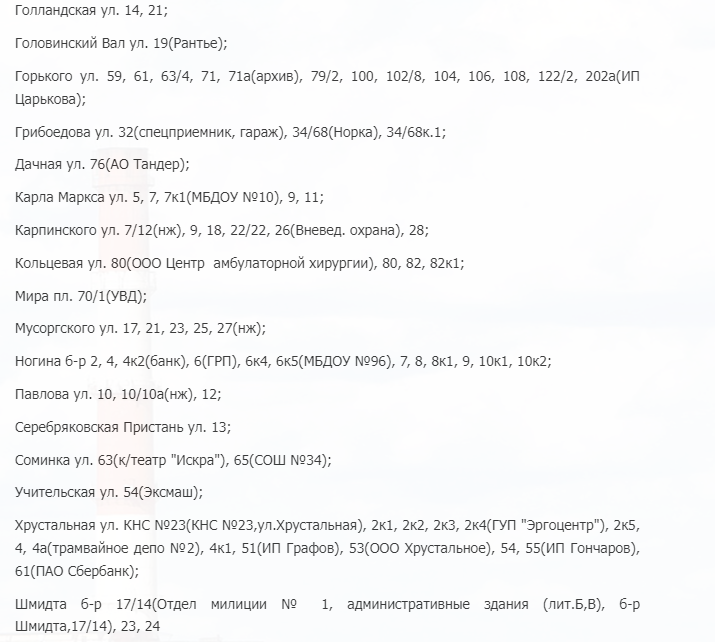 Голландская ул. 14, 21;

Головинский Вал ул. 19(Рантье);

Горького ул. 59, 61, 63/4, 71, 71а(архив), 79/2, 100, 102/8, 104, 106, 108, 122/2, 202а(ИП Царькова);

Грибоедова ул. 32(спецприемник, гараж), 34/68(Норка), 34/68к.1;

Дачная ул. 76(АО Тандер);

Карла Маркса ул. 5, 7, 7к1(МБДОУ №10), 9, 11;

Карпинского ул. 7/12(нж), 9, 18, 22/22, 26(Вневед. охрана), 28;

Кольцевая ул. 80(ООО Центр амбулаторной хирургии), 80, 82, 82к1;

Мира пл. 70/1(УВД);

Мусоргского ул. 17, 21, 23, 25, 27(нж);

Ногина б-р 2, 4, 4к2(банк), 6(ГРП), 6к4, 6к5(МБДОУ №96), 7, 8, 8к1, 9, 10к1, 10к2;

Павлова ул. 10, 10/10а(нж), 12;

Серебряковская Пристань ул. 13;

Соминка ул. 63(к/театр "Искра"), 65(СОШ №34);

Учительская ул. 54(Эксмаш);

Хрустальная ул. КНС №23(КНС №23,ул.Хрустальная), 2к1, 2к2, 2к3, 2к4(ГУП "Эргоцентр"), 2к5, 4, 4а(трамвайное депо №2), 4к1, 51(ИП Графов), 53(ООО Хрустальное), 54, 55(ИП Гончаров), 61(ПАО Сбербанк);

Шмидта б-р 17/14(Отдел милиции № 1, административные здания (лит.Б,В), б-р Шмидта,17/14), 23, 24